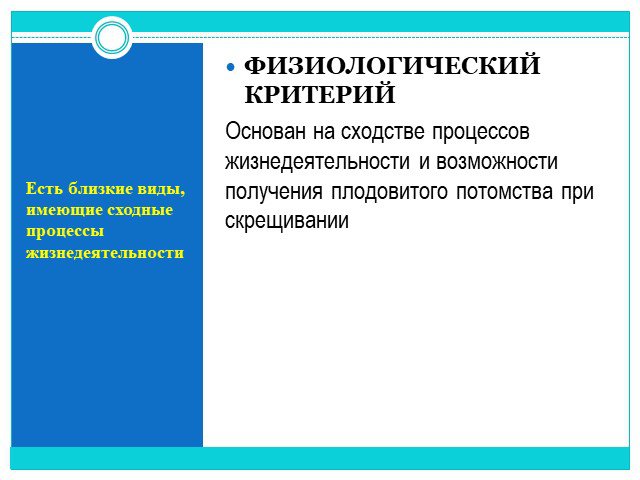 Есть близкие виды, имеющие сходные процессы жизнедеятельности

• ФИЗИОЛОГИЧЕСКИЙ КРИТЕРИЙ

Основан на сходстве процессов жизнедеятельности и возможности получения плодовитого потомства при скрещивании